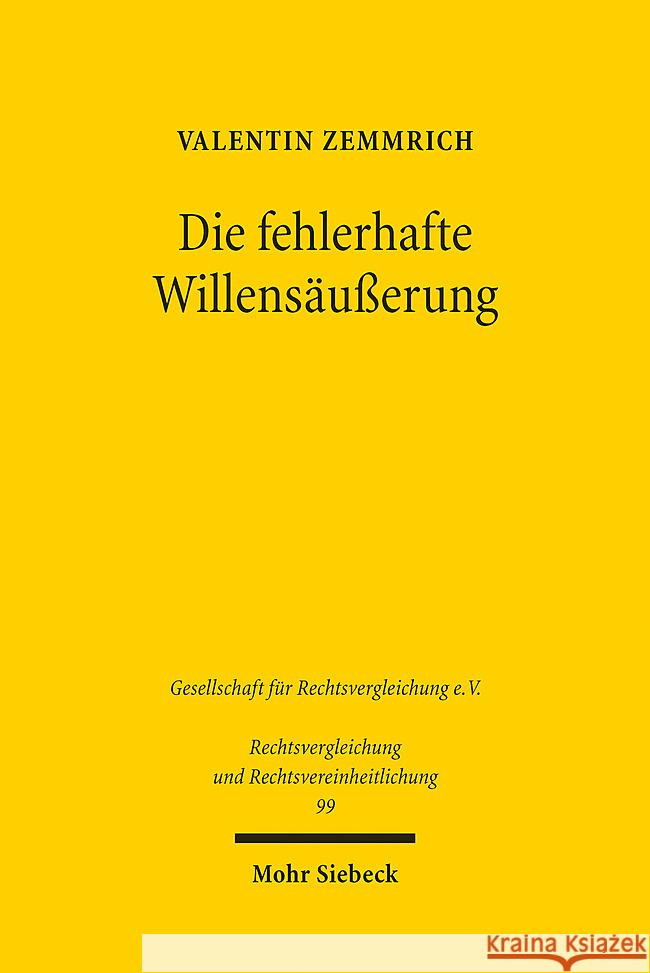 VALENTIN ZEMMRICH

Die fehlerhafte Willensäußerung

Gesellschaft für Rechtsvergleichung e.V.

Rechtsvergleichung und Rechtsvereinheitlichung
99

Mohr Siebeck